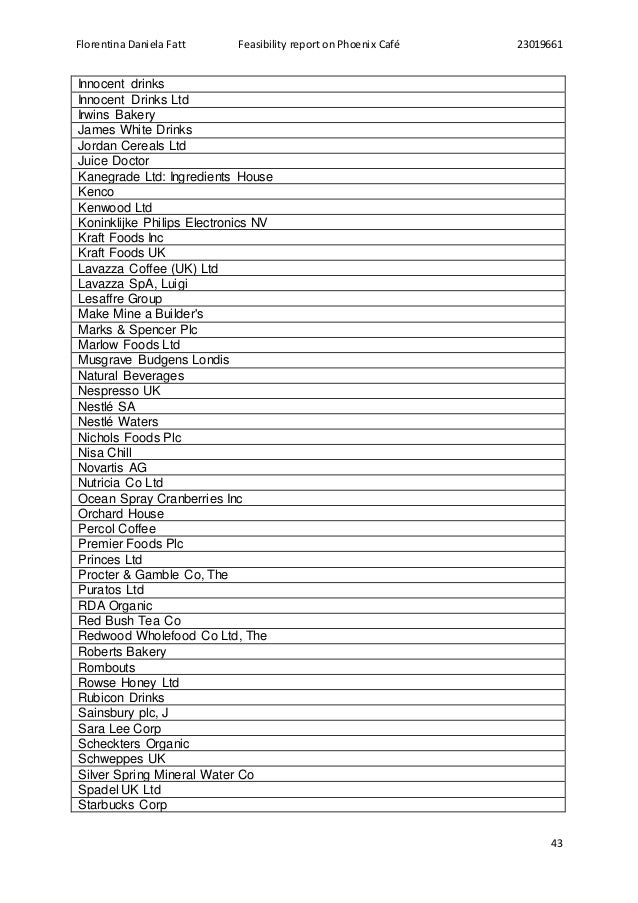 Florentina Daniela Fatt Feasibility report on Phoenix Café 23019661

| Innocent drinks |
|---|
| Innocent Drinks Ltd |
| Irwins Bakery |
| James White Drinks |
| Jordan Cereals Ltd |
| Juice Doctor |
| Kanegrade Ltd: Ingredients House |
| Kenco |
| Kenwood Ltd |
| Koninklijke Philips Electronics NV |
| Kraft Foods Inc |
| Kraft Foods UK |
| Lavazza Coffee (UK) Ltd |
| Lavazza SpA, Luigi |
| Lesaffre Group |
| Make Mine a Builder's |
| Marks & Spencer Plc |
| Marlow Foods Ltd |
| Musgrave Budgens Londis |
| Natural Beverages |
| Nespresso UK |
| Nestlé SA |
| Nestlé Waters |
| Nichols Foods Plc |
| Nisa Chill |
| Novartis AG |
| Nutricia Co Ltd |
| Ocean Spray Cranberries Inc |
| Orchard House |
| Percol Coffee |
| Premier Foods Plc |
| Princes Ltd |
| Procter & Gamble Co, The |
| Puratos Ltd |
| RDA Organic |
| Red Bush Tea Co |
| Redwood Wholefood Co Ltd, The |
| Roberts Bakery |
| Rombouts |
| Rowse Honey Ltd |
| Rubicon Drinks |
| Sainsbury plc, J |
| Sara Lee Corp |
| Scheckters Organic |
| Schweppes UK |
| Silver Spring Mineral Water Co |
| Spadel UK Ltd |
| Starbucks Corp |

43